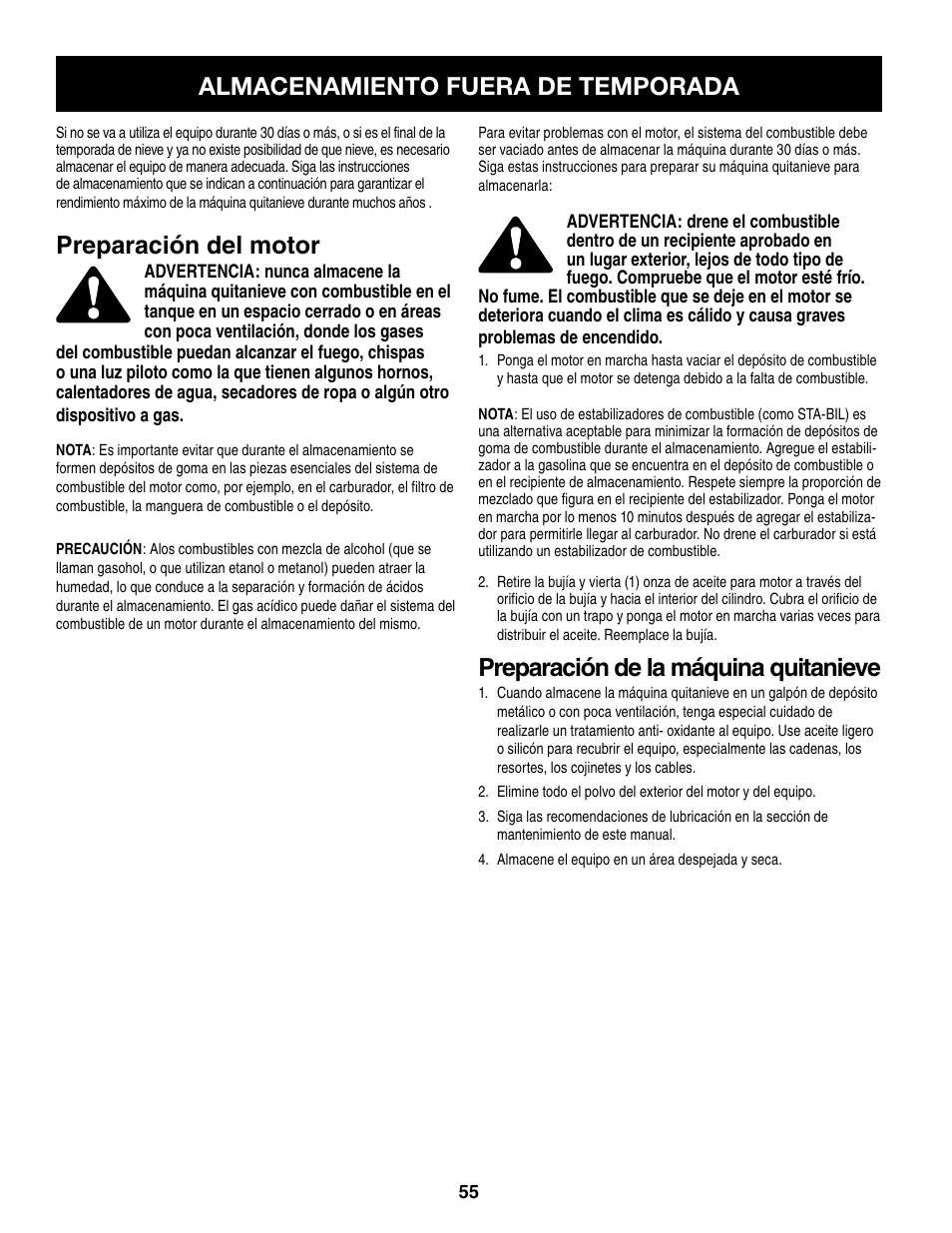 ALMACENAMIENTO FUERA DE TEMPORADA

Si no se va a utiliza el equipo durante 30 días o más, o si es el final de la temporada de nieve y ya no existe posibilidad de que nieve, es necesario almacenar el equipo de manera adecuada. Siga las instrucciones de almacenamiento que se indican a continuación para garantizar el rendimiento máximo de la máquina quitanieve durante muchos años .

Preparación del motor

ADVERTENCIA: nunca almacene la máquina quitanieve con combustible en el tanque en un espacio cerrado o en áreas con poca ventilación, donde los gases del combustible puedan alcanzar el fuego, chispas o una luz piloto como la que tienen algunos hornos, calentadores de agua, secadores de ropa o algún otro dispositivo a gas.

NOTA: Es importante evitar que durante el almacenamiento se formen depósitos de goma en las piezas esenciales del sistema de combustible del motor como, por ejemplo, en el carburador, el filtro de combustible, la manguera de combustible o el depósito.

PRECAUCIÓN: Alos combustibles con mezcla de alcohol (que se llaman gasohol, o que utilizan etanol o metanol) pueden atraer la humedad, lo que conduce a la separación y formación de ácidos durante el almacenamiento. El gas acídico puede dañar el sistema del combustible de un motor durante el almacenamiento del mismo.

Para evitar problemas con el motor, el sistema del combustible debe ser vaciado antes de almacenar la máquina durante 30 días o más. Siga estas instrucciones para preparar su máquina quitanieve para almacenarla:

ADVERTENCIA: drene el combustible dentro de un recipiente aprobado en un lugar exterior, lejos de todo tipo de fuego. Compruebe que el motor esté frío. No fume. El combustible que se deje en el motor se deteriora cuando el clima es cálido y causa graves problemas de encendido.

1. Ponga el motor en marcha hasta vaciar el depósito de combustible y hasta que el motor se detenga debido a la falta de combustible.

NOTA: El uso de estabilizadores de combustible (como STA-BIL) es una alternativa aceptable para minimizar la formación de depósitos de goma de combustible durante el almacenamiento. Agregue el estabilizador a la gasolina que se encuentra en el depósito de combustible o en el recipiente de almacenamiento. Respete siempre la proporción de mezclado que figura en el recipiente del estabilizador. Ponga el motor en marcha por lo menos 10 minutos después de agregar el estabilizador para permitirle llegar al carburador. No drene el carburador si está utilizando un estabilizador de combustible.

2. Retire la bujía y vierta (1) onza de aceite para motor a través del orificio de la bujía y hacia el interior del cilindro. Cubra el orificio de la bujía con un trapo y ponga el motor en marcha varias veces para distribuir el aceite. Reemplace la bujía.

Preparación de la máquina quitanieve

1. Cuando almacene la máquina quitanieve en un galpón de depósito metálico o con poca ventilación, tenga especial cuidado de realizarle un tratamiento anti- oxidante al equipo. Use aceite ligero o silicón para recubrir el equipo, especialmente las cadenas, los resortes, los cojinetes y los cables.

2. Elimine todo el polvo del exterior del motor y del equipo.

3. Siga las recomendaciones de lubricación en la sección de mantenimiento de este manual.

4. Almacene el equipo en un área despejada y seca.

55